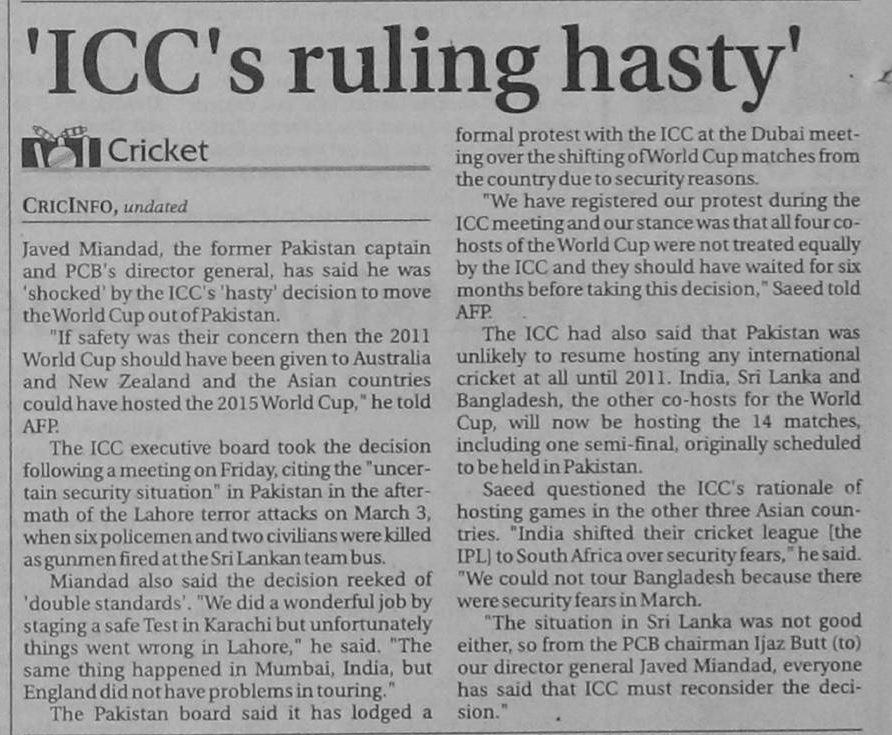 'ICC's ruling hasty'

Cricket

CRICINFO, undated

Javed Miandad, the former Pakistan captain and PCB's director general, has said he was 'shocked' by the ICC's 'hasty' decision to move the World Cup out of Pakistan.

"If safety was their concern then the 2011 World Cup should have been given to Australia and New Zealand and the Asian countries could have hosted the 2015 World Cup," he told AFP.

The ICC executive board took the decision following a meeting on Friday, citing the "uncertain security situation" in Pakistan in the aftermath of the Lahore terror attacks on March 3, when six policemen and two civilians were killed as gunmen fired at the Sri Lankan team bus.

Miandad also said the decision reeked of 'double standards'. "We did a wonderful job by staging a safe Test in Karachi but unfortunately things went wrong in Lahore," he said. "The same thing happened in Mumbai, India, but England did not have problems in touring."

The Pakistan board said it has lodged a formal protest with the ICC at the Dubai meeting over the shifting of World Cup matches from the country due to security reasons.

"We have registered our protest during the ICC meeting and our stance was that all four co-hosts of the World Cup were not treated equally by the ICC and they should have waited for six months before taking this decision," Saeed told AFP.

The ICC had also said that Pakistan was unlikely to resume hosting any international cricket at all until 2011. India, Sri Lanka and Bangladesh, the other co-hosts for the World Cup, will now be hosting the 14 matches, including one semi-final, originally scheduled to be held in Pakistan.

Saeed questioned the ICC's rationale of hosting games in the other three Asian countries. "India shifted their cricket league [the IPL] to South Africa over security fears," he said. "We could not tour Bangladesh because there were security fears in March.

"The situation in Sri Lanka was not good either, so from the PCB chairman Ijaz Butt (to) our director general Javed Miandad, everyone has said that ICC must reconsider the decision."